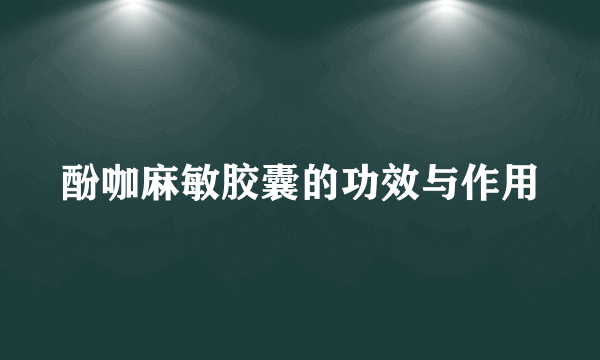 酚咖麻敏胶囊的功效与作用